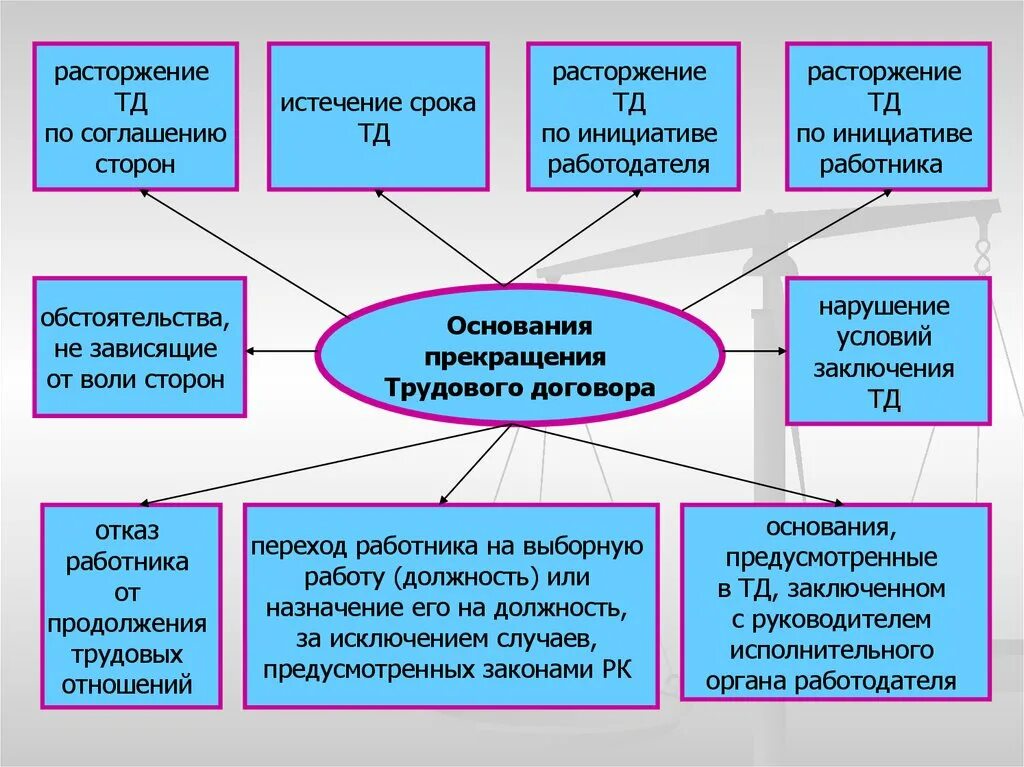 расторжение ТД по соглашению сторон

истечение срока ТД

расторжение ТД по инициативе работодателя

расторжение ТД по инициативе работника

обстоятельства, не зависящие от воли сторон

Основания прекращения Трудового договора

нарушение условий заключения ТД

отказ работника от продолжения трудовых отношений

переход работника на выборную работу (должность) или назначение его на должность, за исключением случаев, предусмотренных законами РК

основания, предусмотренные в ТД, заключенном с руководителем исполнительного органа работодателя